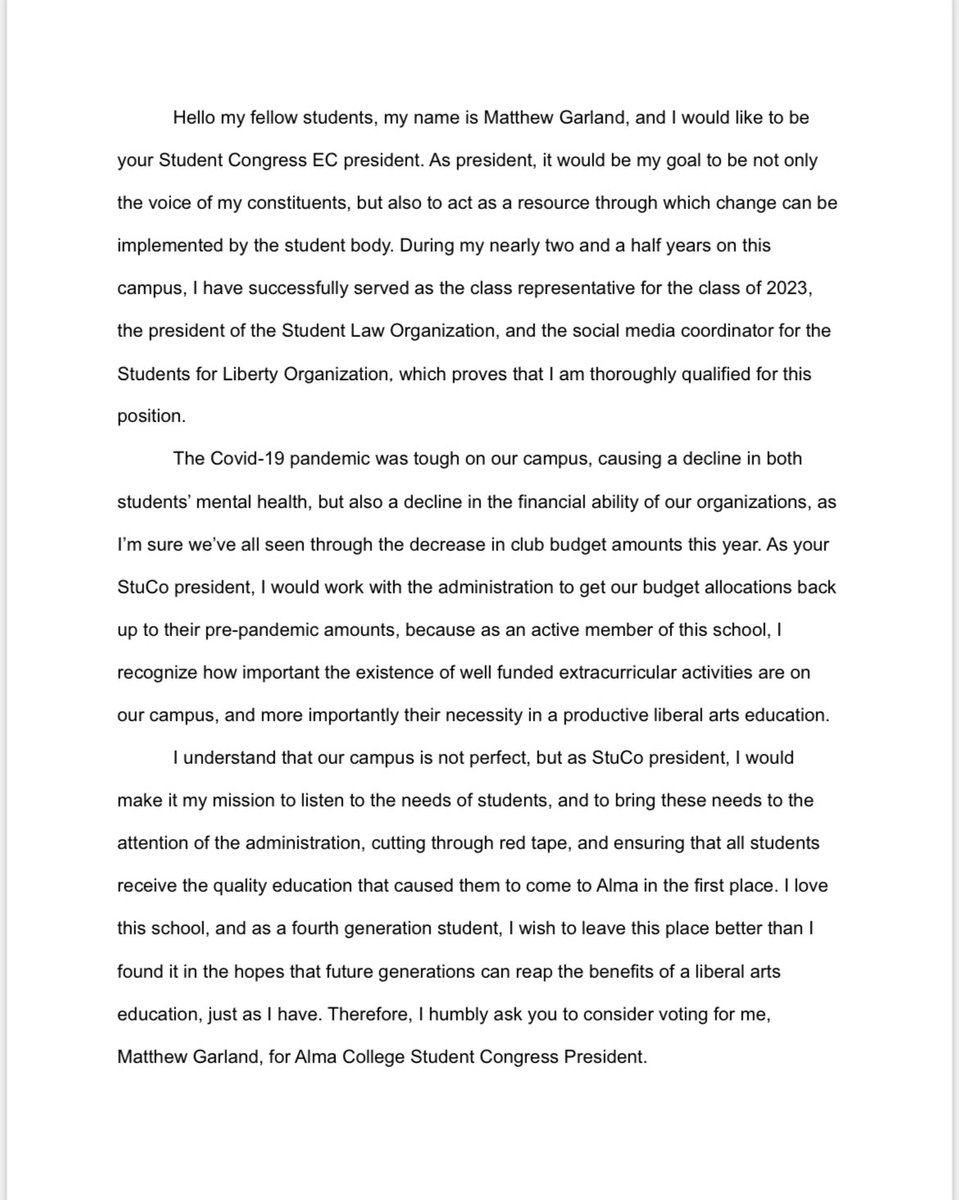 Hello my fellow students, my name is Matthew Garland, and I would like to be your Student Congress EC president. As president, it would be my goal to be not only the voice of my constituents, but also to act as a resource through which change can be implemented by the student body. During my nearly two and a half years on this campus, I have successfully served as the class representative for the class of 2023, the president of the Student Law Organization, and the social media coordinator for the Students for Liberty Organization, which proves that I am thoroughly qualified for this position.

The Covid-19 pandemic was tough on our campus, causing a decline in both students' mental health, but also a decline in the financial ability of our organizations, as I'm sure we've all seen through the decrease in club budget amounts this year. As your StuCo president, I would work with the administration to get our budget allocations back up to their pre-pandemic amounts, because as an active member of this school, I recognize how important the existence of well funded extracurricular activities are on our campus, and more importantly their necessity in a productive liberal arts education.

I understand that our campus is not perfect, but as StuCo president, I would make it my mission to listen to the needs of students, and to bring these needs to the attention of the administration, cutting through red tape, and ensuring that all students receive the quality education that caused them to come to Alma in the first place. I love this school, and as a fourth generation student, I wish to leave this place better than I found it in the hopes that future generations can reap the benefits of a liberal arts education, just as I have. Therefore, I humbly ask you to consider voting for me, Matthew Garland, for Alma College Student Congress President.